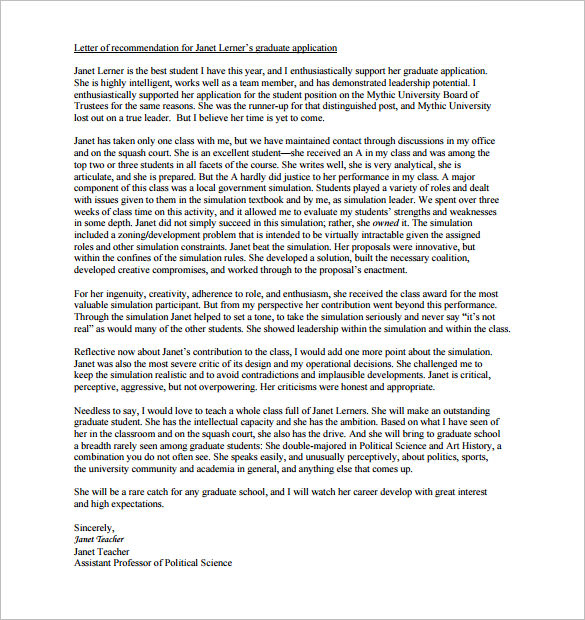 Letter of recommendation for Janet Lerner's graduate application

Janet Lerner is the best student I have this year, and I enthusiastically support her graduate application. She is highly intelligent, works well as a team member, and has demonstrated leadership potential. I enthusiastically supported her application for the student position on the Mythic University Board of Trustees for the same reasons. She was the runner-up for that distinguished post, and Mythic University lost out on a true leader. But I believe her time is yet to come.

Janet has taken only one class with me, but we have maintained contact through discussions in my office and on the squash court. She is an excellent student—she received an A in my class and was among the top two or three students in all facets of the course. She writes well, she is very analytical, she is articulate, and she is prepared. But the A hardly did justice to her performance in my class. A major component of this class was a local government simulation. Students played a variety of roles and dealt with issues given to them in the simulation textbook and by me, as simulation leader. We spent over three weeks of class time on this activity, and it allowed me to evaluate my students' strengths and weaknesses in some depth. Janet did not simply succeed in this simulation; rather, she owned it. The simulation included a zoning/development problem that is intended to be virtually intractable given the assigned roles and other simulation constraints. Janet beat the simulation. Her proposals were innovative, but within the confines of the simulation rules. She developed a solution, built the necessary coalition, developed creative compromises, and worked through to the proposal's enactment.

For her ingenuity, creativity, adherence to role, and enthusiasm, she received the class award for the most valuable simulation participant. But from my perspective her contribution went beyond this performance. Through the simulation Janet helped to set a tone, to take the simulation seriously and never say "it's not real" as would many of the other students. She showed leadership within the simulation and within the class.

Reflective now about Janet's contribution to the class, I would add one more point about the simulation. Janet was also the most severe critic of its design and my operational decisions. She challenged me to keep the simulation realistic and to avoid contradictions and implausible developments. Janet is critical, perceptive, aggressive, but not overpowering. Her criticisms were honest and appropriate.

Needless to say, I would love to teach a whole class full of Janet Lerners. She will make an outstanding graduate student. She has the intellectual capacity and she has the ambition. Based on what I have seen of her in the classroom and on the squash court, she also has the drive. And she will bring to graduate school a breadth rarely seen among graduate students: She double-majored in Political Science and Art History, a combination you do not often see. She speaks easily, and unusually perceptively, about politics, sports, the university community and academia in general, and anything else that comes up.

She will be a rare catch for any graduate school, and I will watch her career develop with great interest and high expectations.

Sincerely,
Janet Teacher
Janet Teacher
Assistant Professor of Political Science